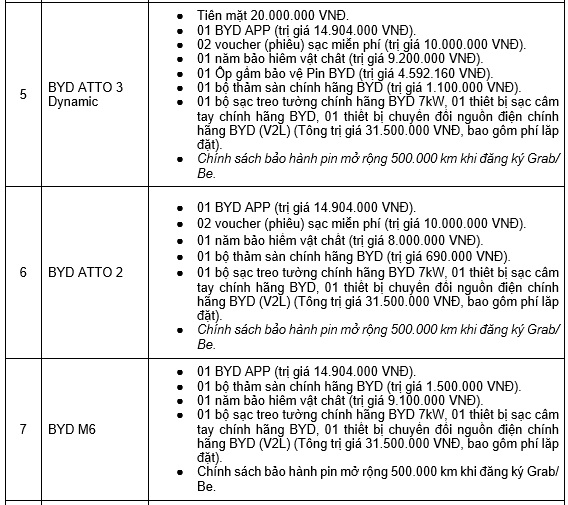 | 5 | BYD ATTO 3 Dynamic | • Tiền mặt 20.000.000 VNĐ. • 01 BYD APP (trị giá 14.904.000 VNĐ). • 02 voucher (phiếu) sạc miễn phí (trị giá 10.000.000 VNĐ). • 01 năm bảo hiểm vật chất (trị giá 9.200.000 VNĐ). • 01 Ốp gầm bảo vệ Pin BYD (trị giá 4.592.160 VNĐ). • 01 bộ thảm sàn chính hãng BYD (trị giá 1.100.000 VNĐ). • 01 bộ sạc treo tường chính hãng BYD 7kW, 01 thiết bị sạc cầm tay chính hãng BYD, 01 thiết bị chuyển đổi nguồn điện chính hãng BYD (V2L) (Tổng trị giá 31.500.000 VNĐ, bao gồm phí lắp đặt). • Chính sách bảo hành pin mở rộng 500.000 km khi đăng ký Grab/ Be. |
|---|---|---|
| 6 | BYD ATTO 2 | • 01 BYD APP (trị giá 14.904.000 VNĐ). • 02 voucher (phiếu) sạc miễn phí (trị giá 10.000.000 VNĐ). • 01 năm bảo hiểm vật chất (trị giá 8.000.000 VNĐ). • 01 bộ thảm sàn chính hãng BYD (trị giá 690.000 VNĐ). • 01 bộ sạc treo tường chính hãng BYD 7kW, 01 thiết bị sạc cầm tay chính hãng BYD, 01 thiết bị chuyển đổi nguồn điện chính hãng BYD (V2L) (Tổng trị giá 31.500.000 VNĐ, bao gồm phí lắp đặt). • Chính sách bảo hành pin mở rộng 500.000 km khi đăng ký Grab/ Be. |
| 7 | BYD M6 | • 01 BYD APP (trị giá 14.904.000 VNĐ). • 01 bộ thảm sàn chính hãng BYD (trị giá 1.500.000 VNĐ). • 01 năm bảo hiểm vật chất (trị giá 9.100.000 VNĐ). • 01 bộ sạc treo tường chính hãng BYD 7kW, 01 thiết bị sạc cầm tay chính hãng BYD, 01 thiết bị chuyển đổi nguồn điện chính hãng BYD (V2L) (Tổng trị giá 31.500.000 VNĐ, bao gồm phí lắp đặt). • Chính sách bảo hành pin mở rộng 500.000 km khi đăng ký Grab/ Be. |